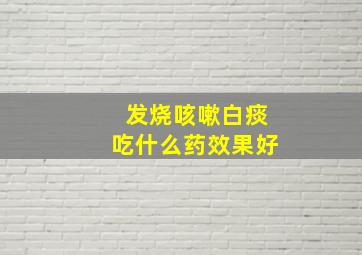 发烧咳嗽白痰
吃什么药效果好